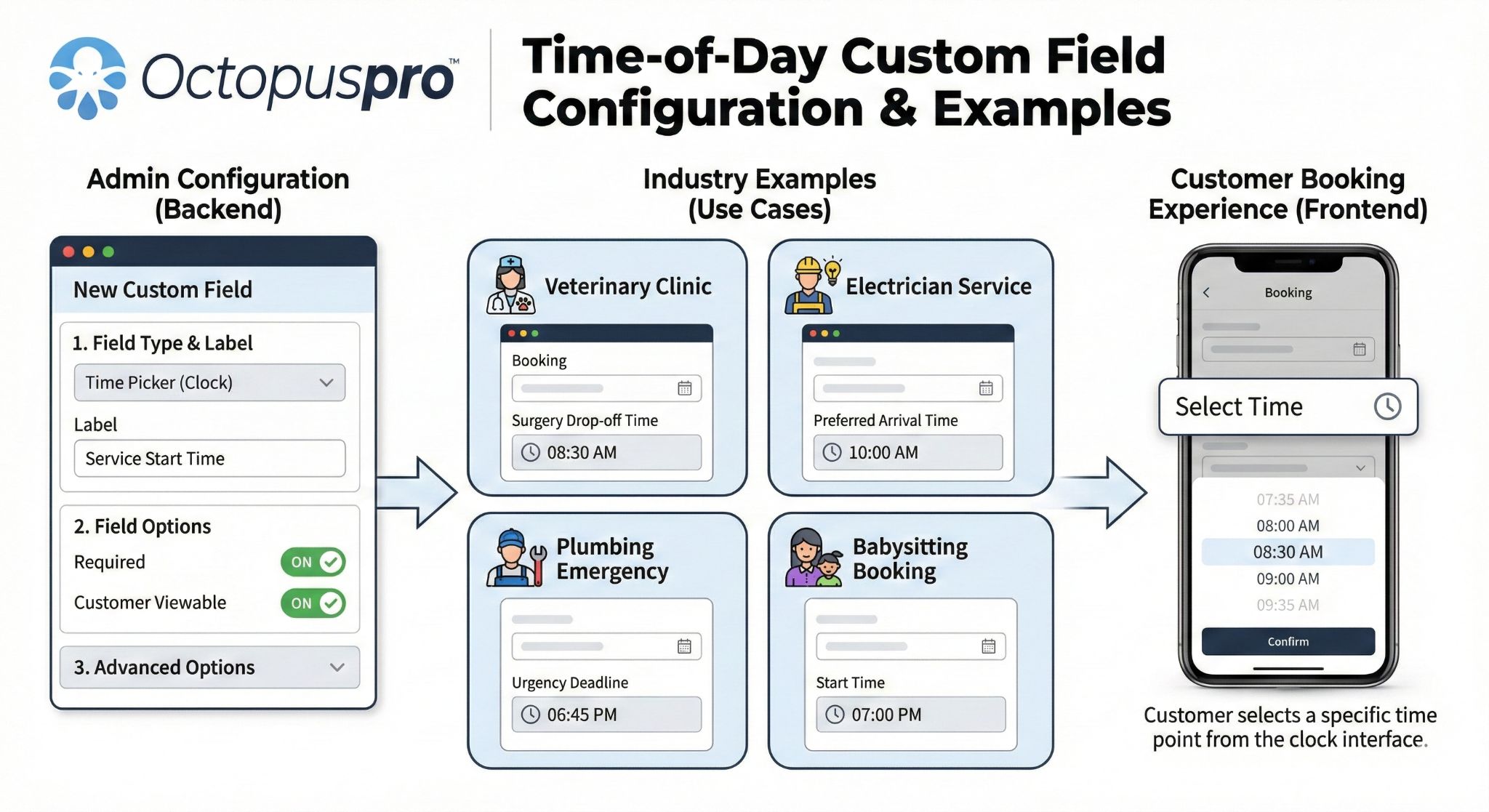 Octopuspro™

Time-of-Day Custom Field Configuration & Examples

Admin Configuration (Backend)

New Custom Field

1. Field Type & Label

Time Picker (Clock)

Label

Service Start Time

2. Field Options

Required ON

Customer Viewable ON

3. Advanced Options

Industry Examples (Use Cases)

Veterinary Clinic

Booking

Surgery Drop-off Time

08:30 AM

Electrician Service

Preferred Arrival Time

10:00 AM

Plumbing Emergency

Urgency Deadline

06:45 PM

Babysitting Booking

Start Time

07:00 PM

Customer Booking Experience (Frontend)

Booking

Select Time

07:35 AM
08:00 AM
08:30 AM
09:00 AM
09:35 AM

Confirm

Customer selects a specific time point from the clock interface.